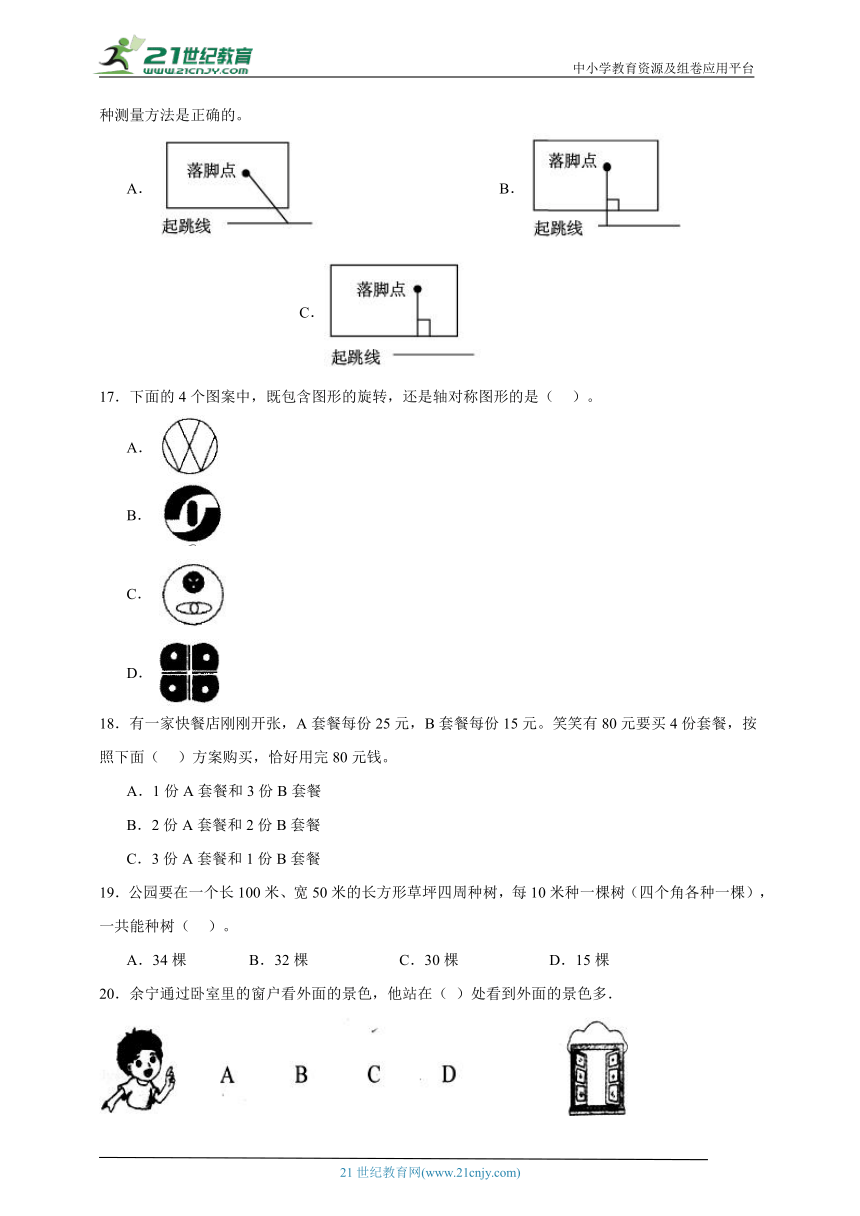 21世纪教育
www.21cnjy.com
中小学教育资源及组卷应用平台

种测量方法是正确的。

A. 落脚点 起跳线

B. 落脚点 起跳线

C. 落脚点 起跳线

17．下面的 4 个图案中，既包含图形的旋转，还是轴对称图形的是（　）。

A.

B.

C.

D.

18．有一家快餐店刚刚开张，A 套餐每份 25 元，B 套餐每份 15 元。笑笑有 80 元要买 4 份套餐，按照下面（　）方案购买，恰好用完 80 元钱。

A．1 份 A 套餐和 3 份 B 套餐

B．2 份 A 套餐和 2 份 B 套餐

C．3 份 A 套餐和 1 份 B 套餐

19．公园要在一个长 100 米、宽 50 米的长方形草坪四周种树，每 10 米种一棵树（四个角各种一棵），一共能种树（　）。

A．34 棵　　B．32 棵　　C．30 棵　　D．15 棵

20．余宁通过卧室里的窗户看外面的景色，他站在（ ）处看到外面的景色多.

A　B　C　D

21 世纪教育网(www.21cnjy.com)